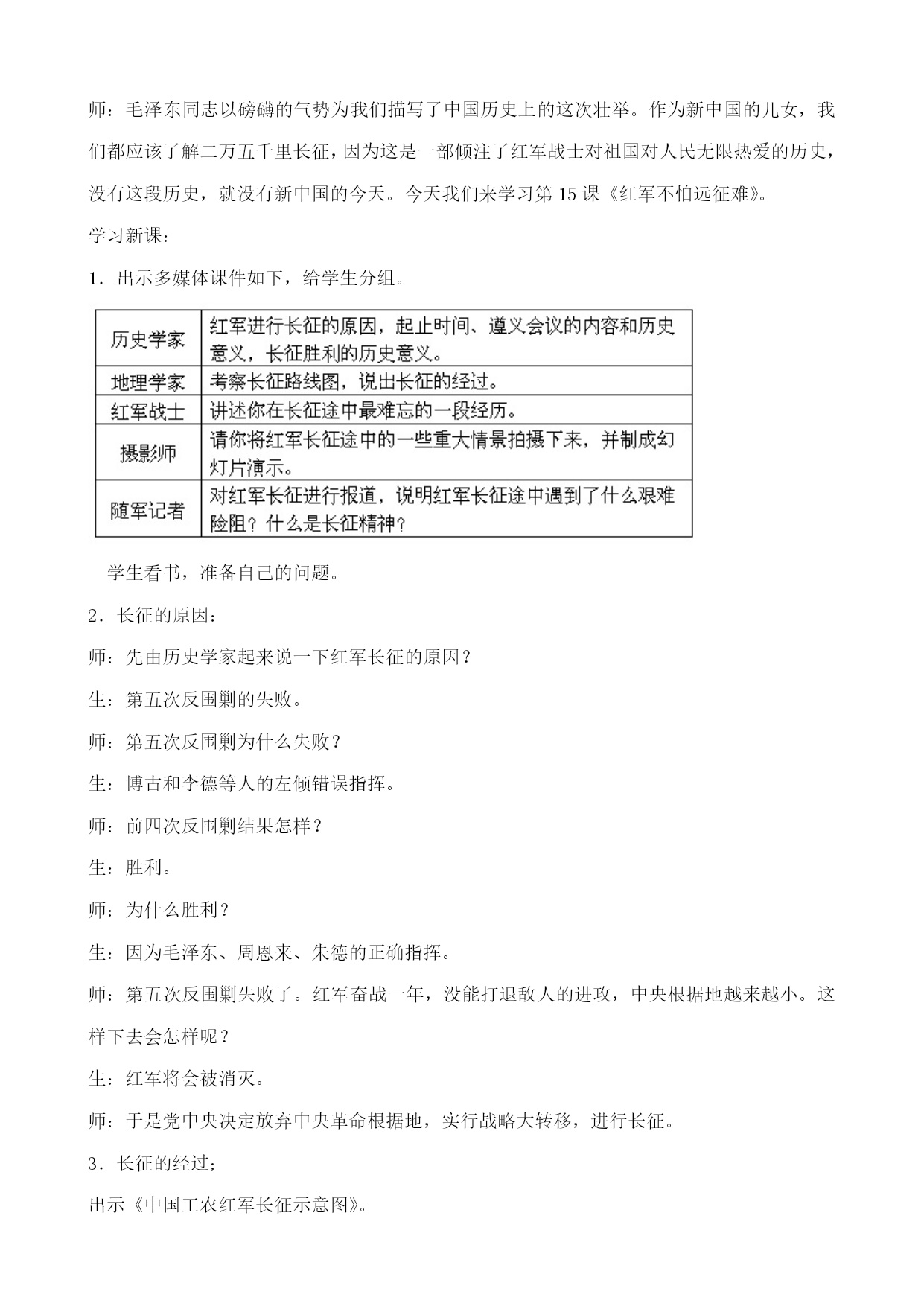 师：毛泽东同志以磅礴的气势为我们描写了中国历史上的这次壮举。作为新中国的儿女，我们都应该了解二万五千里长征，因为这是一部倾注了红军战士对祖国对人民无限热爱的历史，没有这段历史，就没有新中国的今天。今天我们来学习第 15 课《红军不怕远征难》。

学习新课：

1．出示多媒体课件如下，给学生分组。

| 历史学家 | 红军进行长征的原因，起止时间、遵义会议的内容和历史意义，长征胜利的历史意义。 |
|---|---|
| 地理学家 | 考察长征路线图，说出长征的经过。 |
| 红军战士 | 讲述你在长征途中最难忘的一段经历。 |
| 摄影师 | 请你将红军长征途中的一些重大情景拍摄下来，并制成幻灯片演示。 |
| 随军记者 | 对红军长征进行报道，说明红军长征途中遇到了什么艰难险阻？什么是长征精神？ |

学生看书，准备自己的问题。

2．长征的原因：

师：先由历史学家起来说一下红军长征的原因？

生：第五次反围剿的失败。

师：第五次反围剿为什么失败？

生：博古和李德等人的左倾错误指挥。

师：前四次反围剿结果怎样？

生：胜利。

师：为什么胜利？

生：因为毛泽东、周恩来、朱德的正确指挥。

师：第五次反围剿失败了。红军奋战一年，没能打退敌人的进攻，中央根据地越来越小。这样下去会怎样呢？

生：红军将会被消灭。

师：于是党中央决定放弃中央革命根据地，实行战略大转移，进行长征。

3．长征的经过；

出示《中国工农红军长征示意图》。